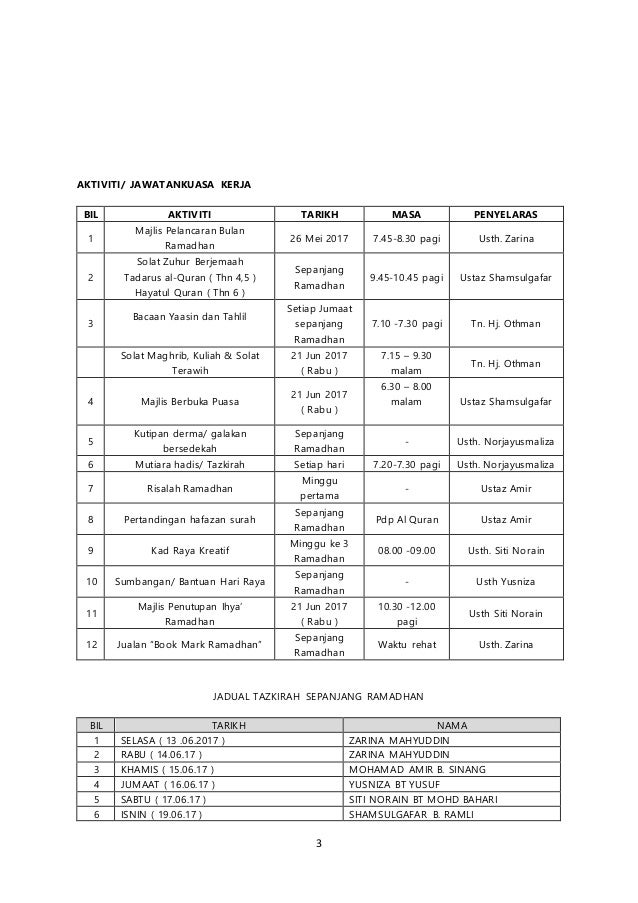 AKTIVITI/ JAWATANKUASA KERJA

| BIL | AKTIVITI | TARIKH | MASA | PENYELARAS |
|---|---|---|---|---|
| 1 | Majlis Pelancaran Bulan Ramadhan | 26 Mei 2017 | 7.45-8.30 pagi | Usth. Zarina |
| 2 | Solat Zuhur Berjemaah Tadarus al-Quran ( Thn 4,5 ) Hayatul Quran ( Thn 6 ) | Sepanjang Ramadhan | 9.45-10.45 pagi | Ustaz Shamsulgafar |
| 3 | Bacaan Yaasin dan Tahlil | Setiap Jumaat sepanjang Ramadhan | 7.10 -7.30 pagi | Tn. Hj. Othman |
|  | Solat Maghrib, Kuliah & Solat Terawih | 21 Jun 2017 ( Rabu ) | 7.15 – 9.30 malam | Tn. Hj. Othman |
| 4 | Majlis Berbuka Puasa | 21 Jun 2017 ( Rabu ) | 6.30 – 8.00 malam | Ustaz Shamsulgafar |
| 5 | Kutipan derma/ galakan bersedekah | Sepanjang Ramadhan | - | Usth. Norjayusmaliza |
| 6 | Mutiara hadis/ Tazkirah | Setiap hari | 7.20-7.30 pagi | Usth. Norjayusmaliza |
| 7 | Risalah Ramadhan | Minggu pertama | - | Ustaz Amir |
| 8 | Pertandingan hafazan surah | Sepanjang Ramadhan | Pdp Al Quran | Ustaz Amir |
| 9 | Kad Raya Kreatif | Minggu ke 3 Ramadhan | 08.00 -09.00 | Usth. Siti Norain |
| 10 | Sumbangan/ Bantuan Hari Raya | Sepanjang Ramadhan | - | Usth Yusniza |
| 11 | Majlis Penutupan Ihya' Ramadhan | 21 Jun 2017 ( Rabu ) | 10.30 -12.00 pagi | Usth Siti Norain |
| 12 | Jualan "Book Mark Ramadhan" | Sepanjang Ramadhan | Waktu rehat | Usth. Zarina |

JADUAL TAZKIRAH SEPANJANG RAMADHAN

| BIL | TARIKH | NAMA |
|---|---|---|
| 1 | SELASA ( 13 .06.2017 ) | ZARINA MAHYUDDIN |
| 2 | RABU ( 14.06.17 ) | ZARINA MAHYUDDIN |
| 3 | KHAMIS ( 15.06.17 ) | MOHAMAD AMIR B. SINANG |
| 4 | JUMAAT ( 16.06.17 ) | YUSNIZA BT YUSUF |
| 5 | SABTU ( 17.06.17 ) | SITI NORAIN BT MOHD BAHARI |
| 6 | ISNIN ( 19.06.17 ) | SHAMSULGAFAR B. RAMLI |

3